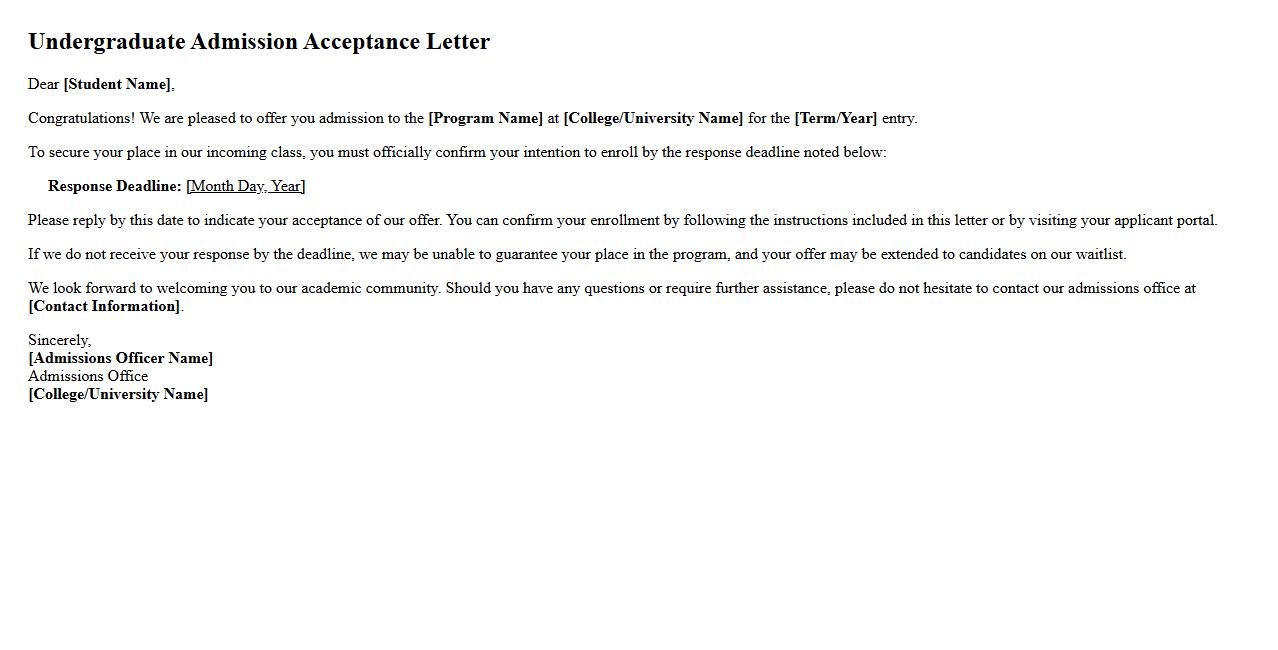 Undergraduate Admission Acceptance Letter

Dear [Student Name],

Congratulations! We are pleased to offer you admission to the [Program Name] at [College/University Name] for the [Term/Year] entry.

To secure your place in our incoming class, you must officially confirm your intention to enroll by the response deadline noted below:

Response Deadline: [Month Day, Year]

Please reply by this date to indicate your acceptance of our offer. You can confirm your enrollment by following the instructions included in this letter or by visiting your applicant portal.

If we do not receive your response by the deadline, we may be unable to guarantee your place in the program, and your offer may be extended to candidates on our waitlist.

We look forward to welcoming you to our academic community. Should you have any questions or require further assistance, please do not hesitate to contact our admissions office at [Contact Information].

Sincerely,
[Admissions Officer Name]
Admissions Office
[College/University Name]